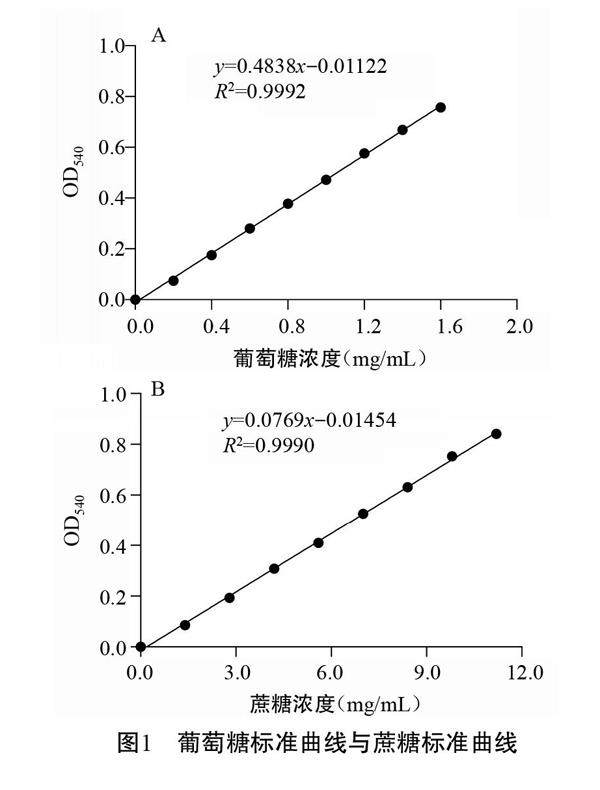 A

$y=0.4838x-0.01122$
$R^2=0.9992$

$OD_{540}$

1.0
0.8
0.6
0.4
0.2
0.0

0.0 0.4 0.8 1.2 1.6 2.0

葡萄糖浓度（mg/mL）

B

$y=0.0769x-0.01454$
$R^2=0.9990$

$OD_{540}$

1.0
0.8
0.6
0.4
0.2
0.0

0.0 3.0 6.0 9.0 12.0

蔗糖浓度（mg/mL）

图1 葡萄糖标准曲线与蔗糖标准曲线